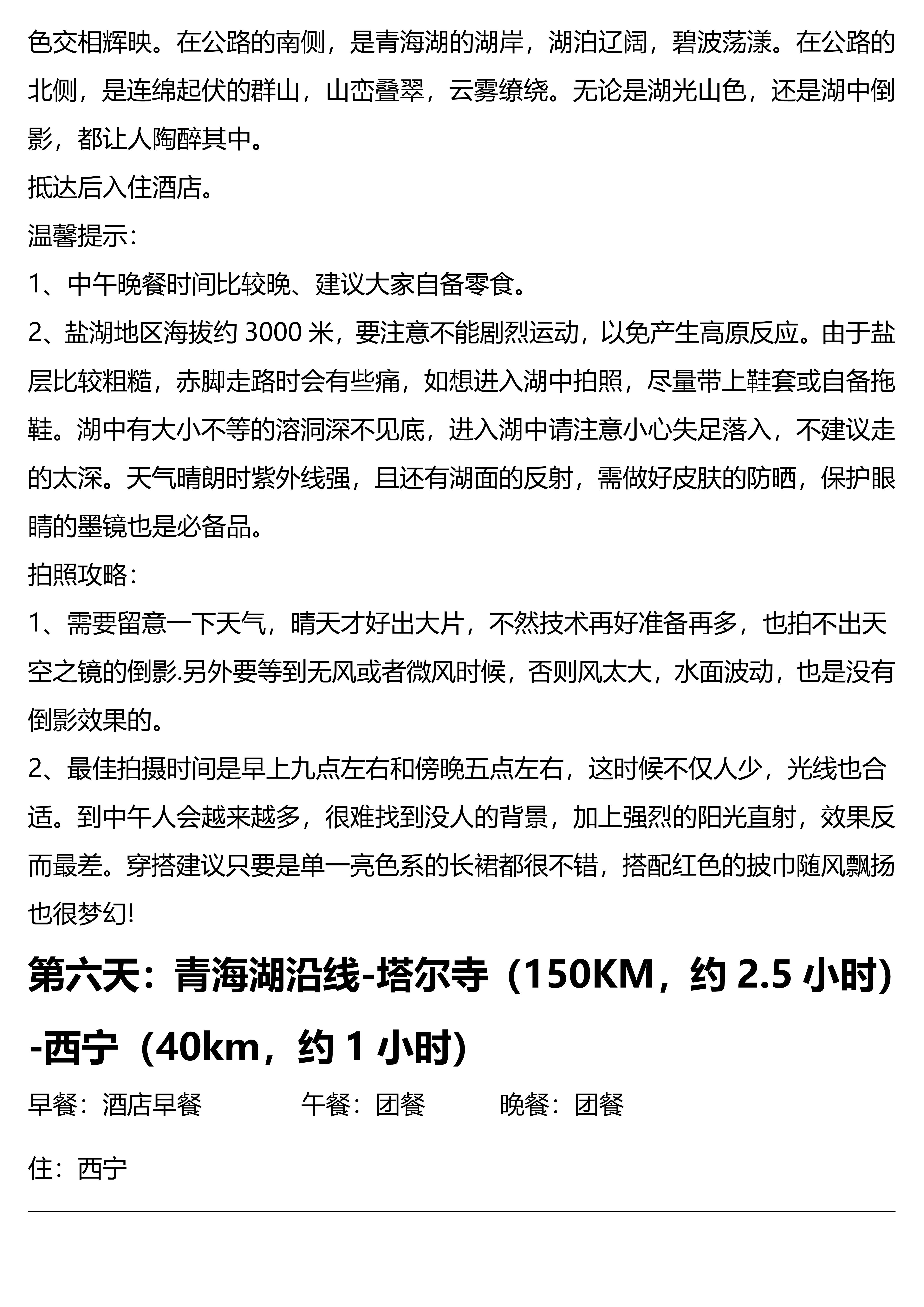 色交相辉映。在公路的南侧，是青海湖的湖岸，湖泊辽阔，碧波荡漾。在公路的北侧，是连绵起伏的群山，山峦叠翠，云雾缭绕。无论是湖光山色，还是湖中倒影，都让人陶醉其中。

抵达后入住酒店。

温馨提示：

1、中午晚餐时间比较晚、建议大家自备零食。

2、盐湖地区海拔约 3000 米，要注意不能剧烈运动，以免产生高原反应。由于盐层比较粗糙，赤脚走路时会有些痛，如想进入湖中拍照，尽量带上鞋套或自备拖鞋。湖中有大小不等的溶洞深不见底，进入湖中请注意小心失足落入，不建议走的太深。天气晴朗时紫外线强，且还有湖面的反射，需做好皮肤的防晒，保护眼睛的墨镜也是必备品。

拍照攻略：

1、需要留意一下天气，晴天才好出大片，不然技术再好准备再多，也拍不出天空之镜的倒影.另外要等到无风或者微风时候，否则风太大，水面波动，也是没有倒影效果的。

2、最佳拍摄时间是早上九点左右和傍晚五点左右，这时候不仅人少，光线也合适。到中午人会越来越多，很难找到没人的背景，加上强烈的阳光直射，效果反而最差。穿搭建议只要是单一亮色系的长裙都很不错，搭配红色的披巾随风飘扬也很梦幻!

第六天：青海湖沿线-塔尔寺（150KM，约 2.5 小时）-西宁（40km，约 1 小时）

早餐：酒店早餐　　午餐：团餐　　晚餐：团餐

住：西宁